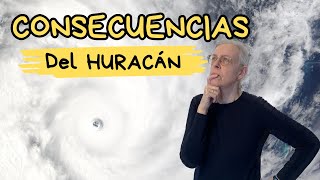 CONSECUENCIAS
Del HURACÁN